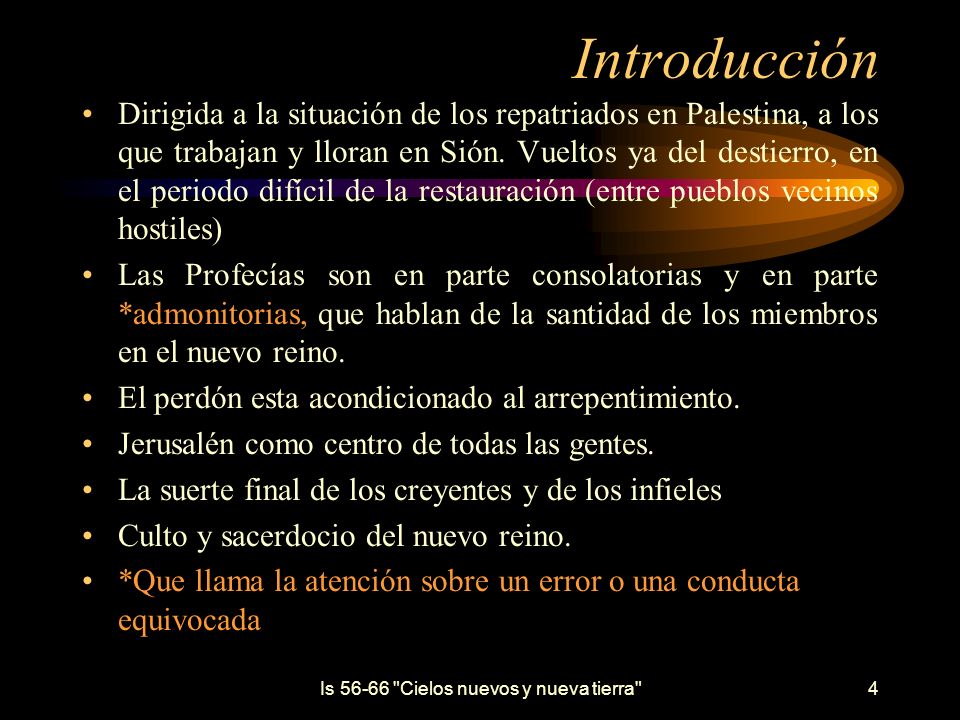 Introducción

• Dirigida a la situación de los repatriados en Palestina, a los que trabajan y lloran en Sión. Vueltos ya del destierro, en el periodo difícil de la restauración (entre pueblos vecinos hostiles)

• Las Profecías son en parte consolatorias y en parte *admonitorias, que hablan de la santidad de los miembros en el nuevo reino.

• El perdón esta acondicionado al arrepentimiento.

• Jerusalén como centro de todas las gentes.

• La suerte final de los creyentes y de los infieles

• Culto y sacerdocio del nuevo reino.

• *Que llama la atención sobre un error o una conducta equivocada

Is 56-66 "Cielos nuevos y nueva tierra"

4